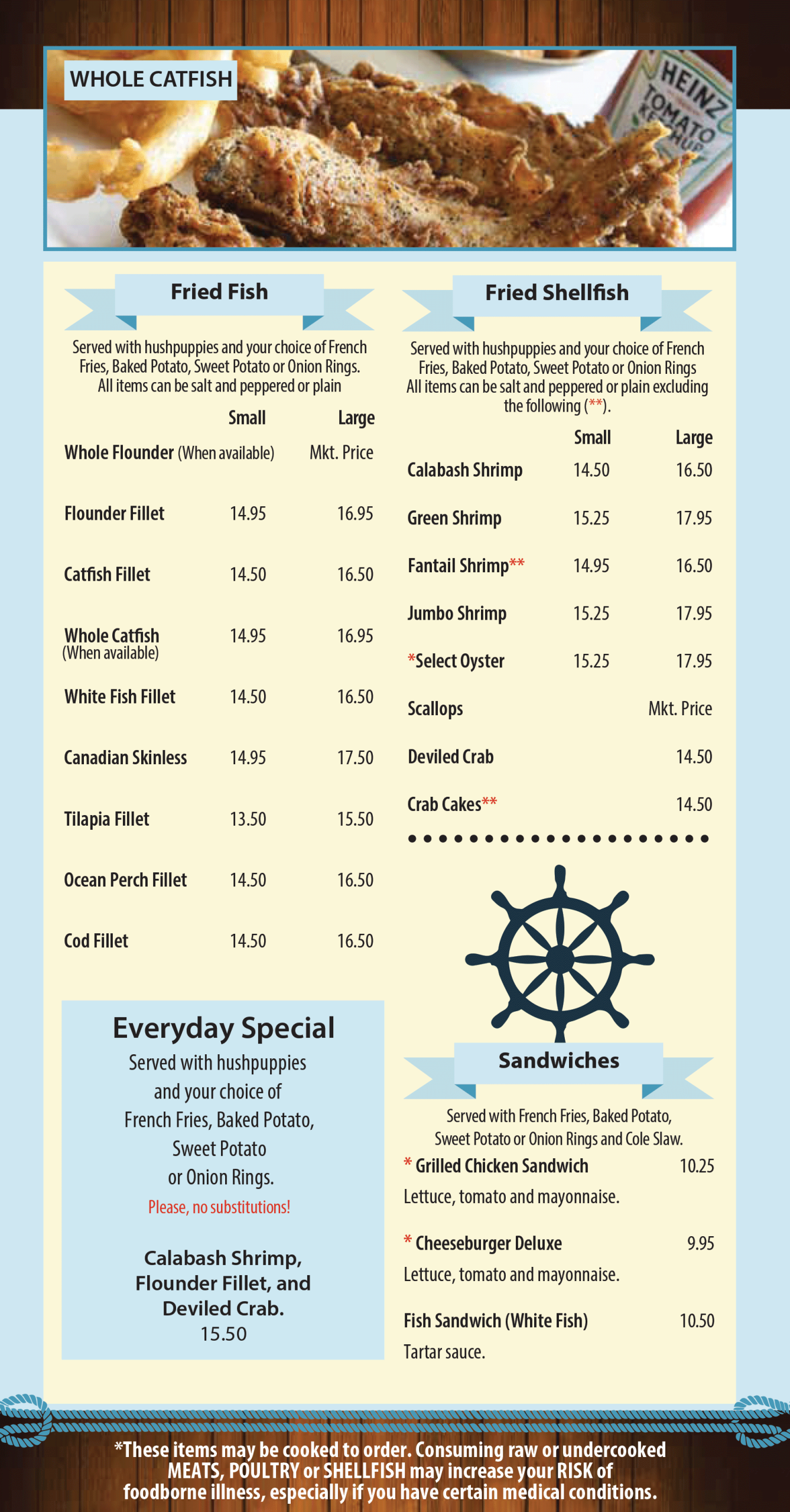 WHOLE CATFISH

HEINZ TOMATO KETCHUP

Fried Fish

Served with hushpuppies and your choice of French Fries, Baked Potato, Sweet Potato or Onion Rings. All items can be salt and peppered or plain

| | Small | Large |
|---|---|---|
| Whole Flounder (When available) | | Mkt. Price |
| Flounder Fillet | 14.95 | 16.95 |
| Catfish Fillet | 14.50 | 16.50 |
| Whole Catfish (When available) | 14.95 | 16.95 |
| White Fish Fillet | 14.50 | 16.50 |
| Canadian Skinless | 14.95 | 17.50 |
| Tilapia Fillet | 13.50 | 15.50 |
| Ocean Perch Fillet | 14.50 | 16.50 |
| Cod Fillet | 14.50 | 16.50 |

Everyday Special

Served with hushpuppies and your choice of French Fries, Baked Potato, Sweet Potato or Onion Rings.

Please, no substitutions!

Calabash Shrimp, Flounder Fillet, and Deviled Crab.
15.50

Fried Shellfish

Served with hushpuppies and your choice of French Fries, Baked Potato, Sweet Potato or Onion Rings All items can be salt and peppered or plain excluding the following (**).

| | Small | Large |
|---|---|---|
| Calabash Shrimp | 14.50 | 16.50 |
| Green Shrimp | 15.25 | 17.95 |
| Fantail Shrimp** | 14.95 | 16.50 |
| Jumbo Shrimp | 15.25 | 17.95 |
| *Select Oyster | 15.25 | 17.95 |
| Scallops | | Mkt. Price |
| Deviled Crab | | 14.50 |
| Crab Cakes** | | 14.50 |

Sandwiches

Served with French Fries, Baked Potato, Sweet Potato or Onion Rings and Cole Slaw.

* Grilled Chicken Sandwich 10.25
Lettuce, tomato and mayonnaise.

* Cheeseburger Deluxe 9.95
Lettuce, tomato and mayonnaise.

Fish Sandwich (White Fish) 10.50
Tartar sauce.

*These items may be cooked to order. Consuming raw or undercooked MEATS, POULTRY or SHELLFISH may increase your RISK of foodborne illness, especially if you have certain medical conditions.